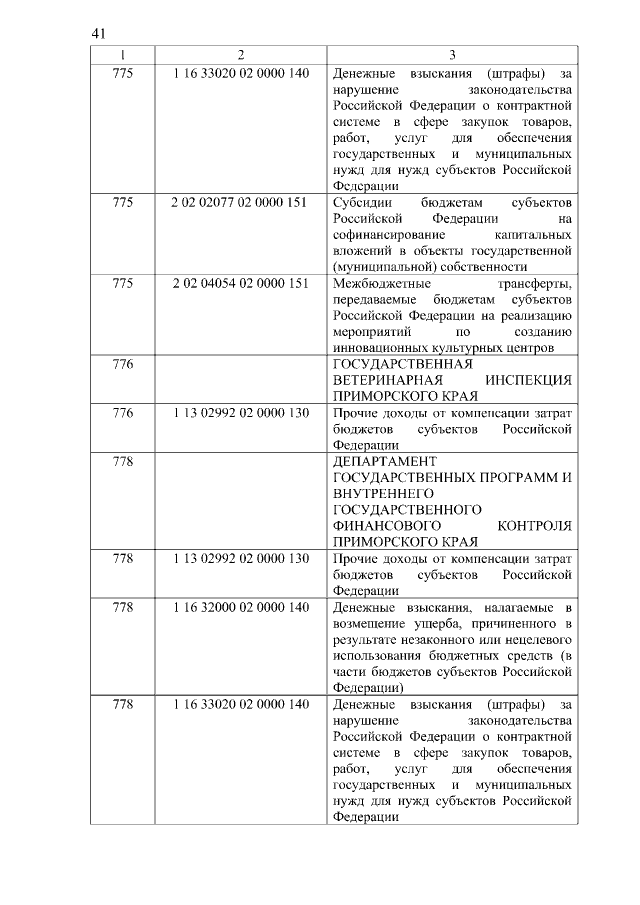 41

| 1 | 2 | 3 |
|---|---|---|
| 775 | 1 16 33020 02 0000 140 | Денежные взыскания (штрафы) за нарушение законодательства Российской Федерации о контрактной системе в сфере закупок товаров, работ, услуг для обеспечения государственных и муниципальных нужд для нужд субъектов Российской Федерации |
| 775 | 2 02 02077 02 0000 151 | Субсидии бюджетам субъектов Российской Федерации на софинансирование капитальных вложений в объекты государственной (муниципальной) собственности |
| 775 | 2 02 04054 02 0000 151 | Межбюджетные трансферты, передаваемые бюджетам субъектов Российской Федерации на реализацию мероприятий по созданию инновационных культурных центров |
| 776 | | ГОСУДАРСТВЕННАЯ ВЕТЕРИНАРНАЯ ИНСПЕКЦИЯ ПРИМОРСКОГО КРАЯ |
| 776 | 1 13 02992 02 0000 130 | Прочие доходы от компенсации затрат бюджетов субъектов Российской Федерации |
| 778 | | ДЕПАРТАМЕНТ ГОСУДАРСТВЕННЫХ ПРОГРАММ И ВНУТРЕННЕГО ГОСУДАРСТВЕННОГО ФИНАНСОВОГО КОНТРОЛЯ ПРИМОРСКОГО КРАЯ |
| 778 | 1 13 02992 02 0000 130 | Прочие доходы от компенсации затрат бюджетов субъектов Российской Федерации |
| 778 | 1 16 32000 02 0000 140 | Денежные взыскания, налагаемые в возмещение ущерба, причиненного в результате незаконного или нецелевого использования бюджетных средств (в части бюджетов субъектов Российской Федерации) |
| 778 | 1 16 33020 02 0000 140 | Денежные взыскания (штрафы) за нарушение законодательства Российской Федерации о контрактной системе в сфере закупок товаров, работ, услуг для обеспечения государственных и муниципальных нужд для нужд субъектов Российской Федерации |